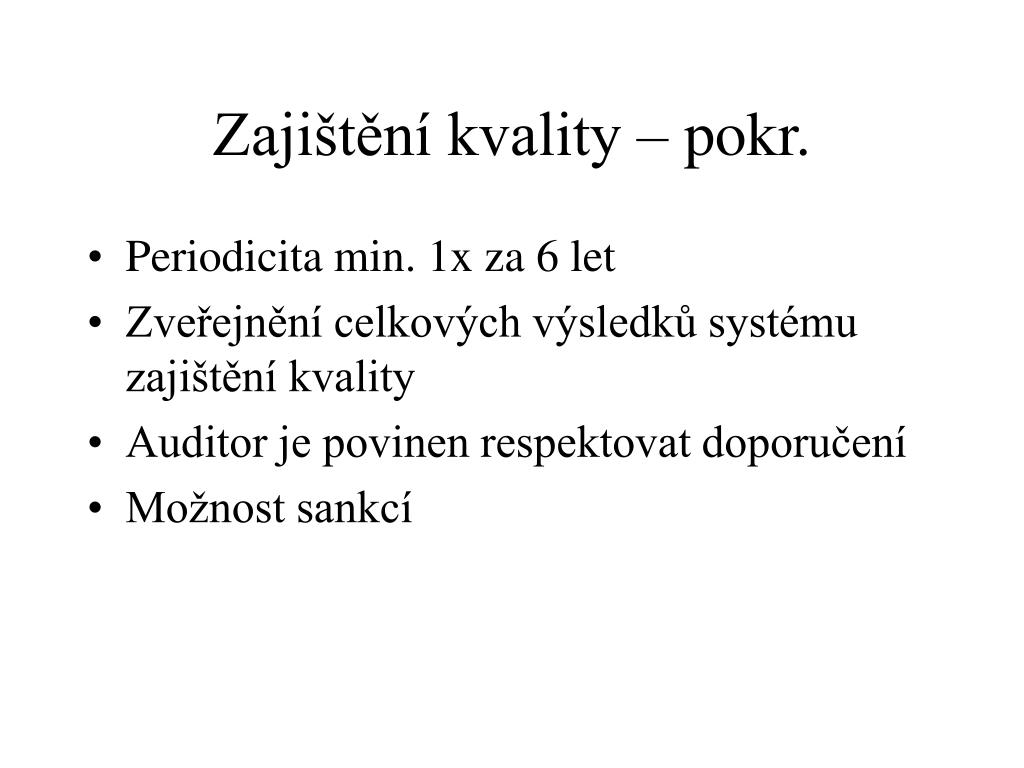 Zajištění kvality – pokr.

• Periodicita min. 1x za 6 let
• Zveřejnění celkových výsledků systému zajištění kvality
• Auditor je povinen respektovat doporučení
• Možnost sankcí